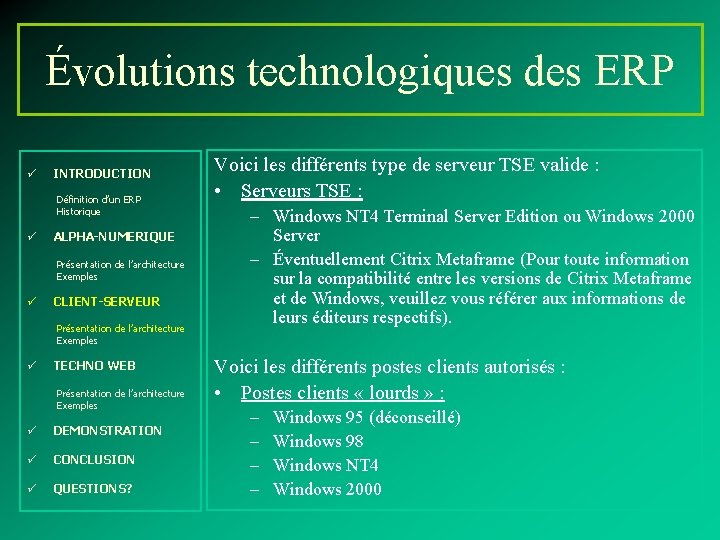 Évolutions technologiques des ERP

✓ INTRODUCTION

Définition d'un ERP
Historique

✓ ALPHA-NUMERIQUE

Présentation de l'architecture
Exemples

✓ CLIENT-SERVEUR

Présentation de l'architecture
Exemples

✓ TECHNO WEB

Présentation de l'architecture
Exemples

✓ DEMONSTRATION

✓ CONCLUSION

✓ QUESTIONS?

Voici les différents type de serveur TSE valide :

• Serveurs TSE :
– Windows NT4 Terminal Server Edition ou Windows 2000 Server
– Éventuellement Citrix Metaframe (Pour toute information sur la compatibilité entre les versions de Citrix Metaframe et de Windows, veuillez vous référer aux informations de leurs éditeurs respectifs).

Voici les différents postes clients autorisés :

• Postes clients « lourds » :
– Windows 95 (déconseillé)
– Windows 98
– Windows NT4
– Windows 2000